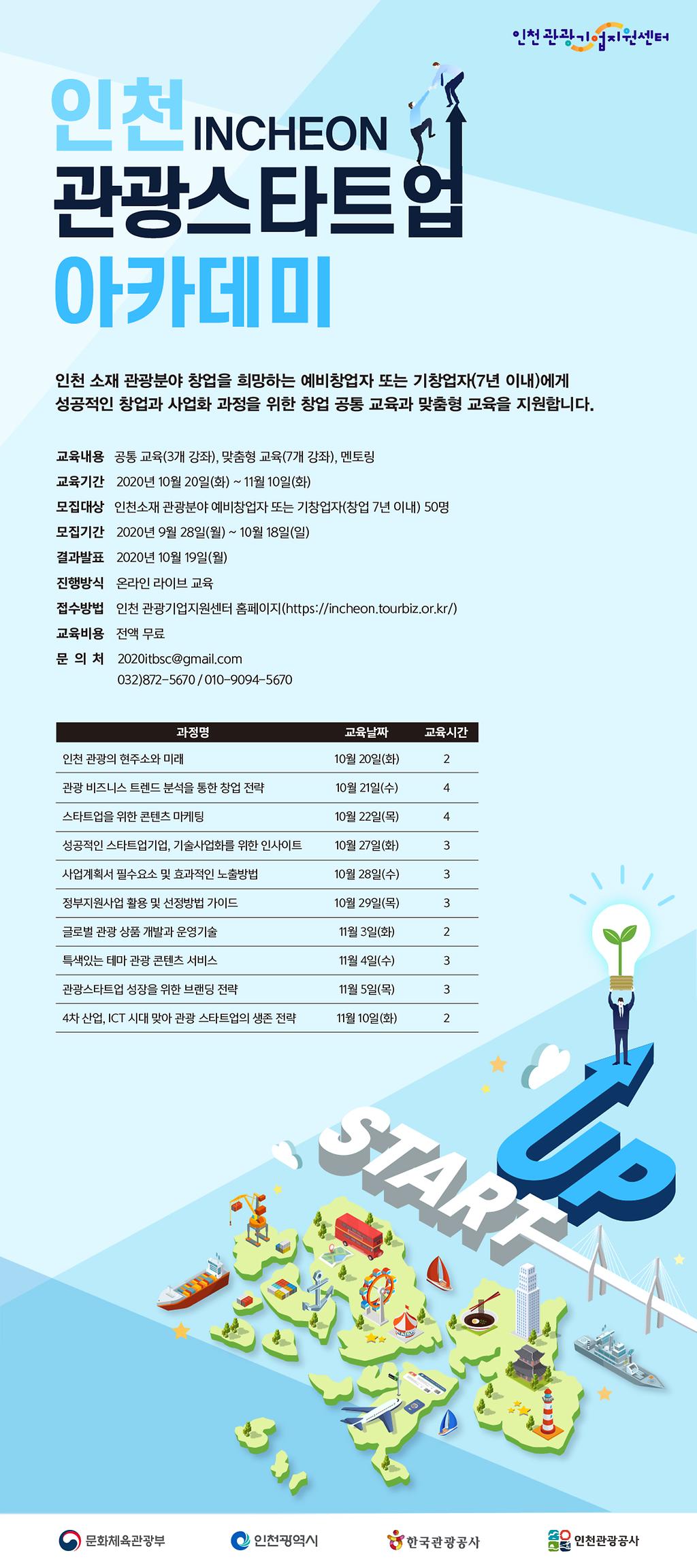 인천관광기업지원센터

인천 INCHEON
관광스타트업
아카데미

인천 소재 관광분야 창업을 희망하는 예비창업자 또는 기창업자(7년 이내)에게 성공적인 창업과 사업화 과정을 위한 창업 공통 교육과 맞춤형 교육을 지원합니다.

교육내용 공통 교육(3개 강좌), 맞춤형 교육(7개 강좌), 멘토링
교육기간 2020년 10월 20일(화) ~ 11월 10일(화)
모집대상 인천소재 관광분야 예비창업자 또는 기창업자(창업 7년 이내) 50명
모집기간 2020년 9월 28일(월) ~ 10월 18일(일)
결과발표 2020년 10월 19일(월)
진행방식 온라인 라이브 교육
접수방법 인천 관광기업지원센터 홈페이지(https://incheon.tourbiz.or.kr/)
교육비용 전액 무료
문 의 처 2020itbsc@gmail.com
032)872-5670 / 010-9094-5670

| 과정명 | 교육날짜 | 교육시간 |
|---|---|---|
| 인천 관광의 현주소와 미래 | 10월 20일(화) | 2 |
| 관광 비즈니스 트렌드 분석을 통한 창업 전략 | 10월 21일(수) | 4 |
| 스타트업을 위한 콘텐츠 마케팅 | 10월 22일(목) | 4 |
| 성공적인 스타트업기업, 기술사업화를 위한 인사이트 | 10월 27일(화) | 3 |
| 사업계획서 필수요소 및 효과적인 노출방법 | 10월 28일(수) | 3 |
| 정부지원사업 활용 및 선정방법 가이드 | 10월 29일(목) | 3 |
| 글로벌 관광 상품 개발과 운영기술 | 11월 3일(화) | 2 |
| 특색있는 테마 관광 콘텐츠 서비스 | 11월 4일(수) | 3 |
| 관광스타트업 성장을 위한 브랜딩 전략 | 11월 5일(목) | 3 |
| 4차 산업, ICT 시대 맞아 관광 스타트업의 생존 전략 | 11월 10일(화) | 2 |

START UP

문화체육관광부 인천광역시 한국관광공사 인천관광공사